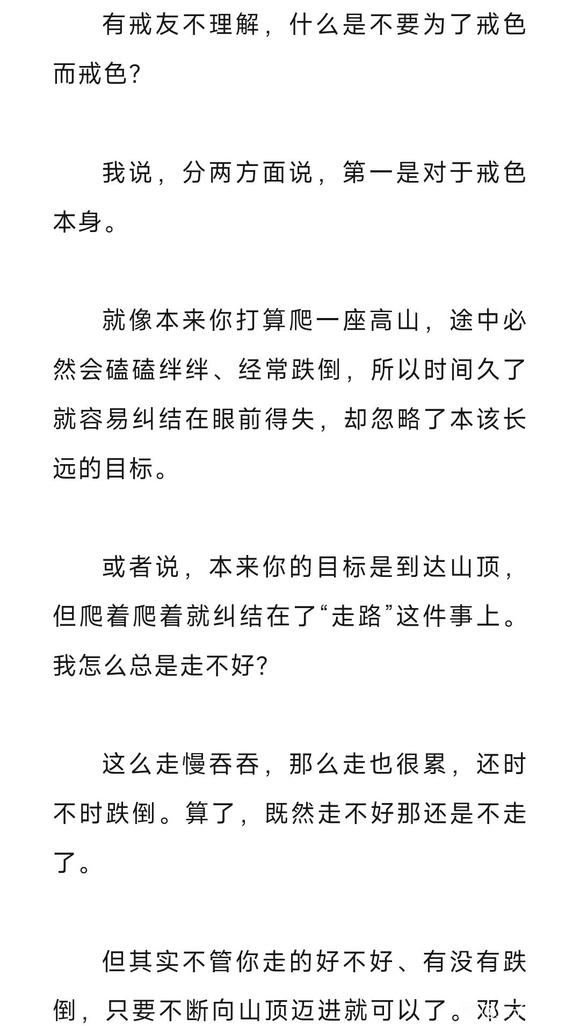 有戒友不理解，什么是不要为了戒色而戒色？

我说，分两方面说，第一是对于戒色本身。

就像本来你打算爬一座高山，途中必然会磕磕绊绊、经常跌倒，所以时间久了就容易纠结在眼前得失，却忽略了本该长远的目标。

或者说，本来你的目标是到达山顶，但爬着爬着就纠结在了“走路”这件事上。我怎么总是走不好？

这么走慢吞吞，那么走也很累，还时不时跌倒。算了，既然走不好那还是不走了。

但其实不管你走的好不好、有没有跌倒，只要不断向山顶迈进就可以了。邓大